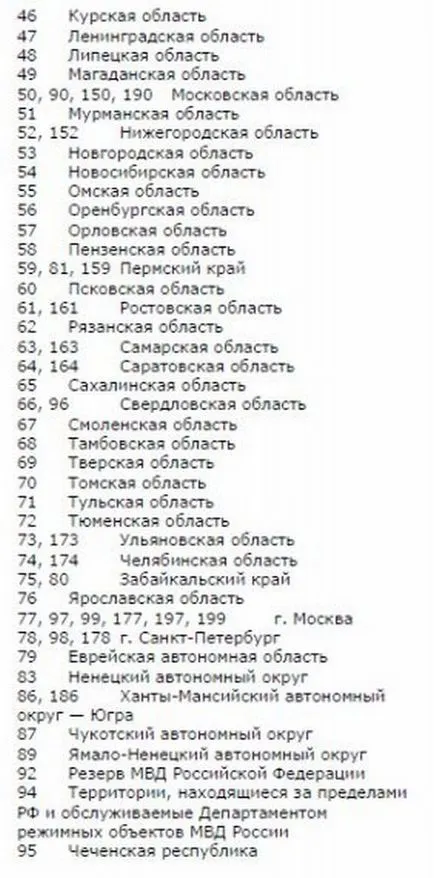 46 Курская область
47 Ленинградская область
48 Липецкая область
49 Магаданская область
50, 90, 150, 190 Московская область
51 Мурманская область
52, 152 Нижегородская область
53 Новгородская область
54 Новосибирская область
55 Омская область
56 Оренбургская область
57 Орловская область
58 Пензенская область
59, 81, 159 Пермский край
60 Псковская область
61, 161 Ростовская область
62 Рязанская область
63, 163 Самарская область
64, 164 Саратовская область
65 Сахалинская область
66, 96 Свердловская область
67 Смоленская область
68 Тамбовская область
69 Тверская область
70 Томская область
71 Тульская область
72 Тюменская область
73, 173 Ульяновская область
74, 174 Челябинская область
75, 80 Забайкальский край
76 Ярославская область
77, 97, 99, 177, 197, 199 г. Москва
78, 98, 178 г. Санкт-Петербург
79 Еврейская автономная область
83 Ненецкий автономный округ
86, 186 Ханты-Мансийский автономный округ — Югра
87 Чукотский автономный округ
89 Ямало-Ненецкий автономный округ
92 Резерв МВД Российской Федерации
94 Территории, находящиеся за пределами РФ и обслуживаемые Департаментом режимных объектов МВД России
95 Чеченская республика